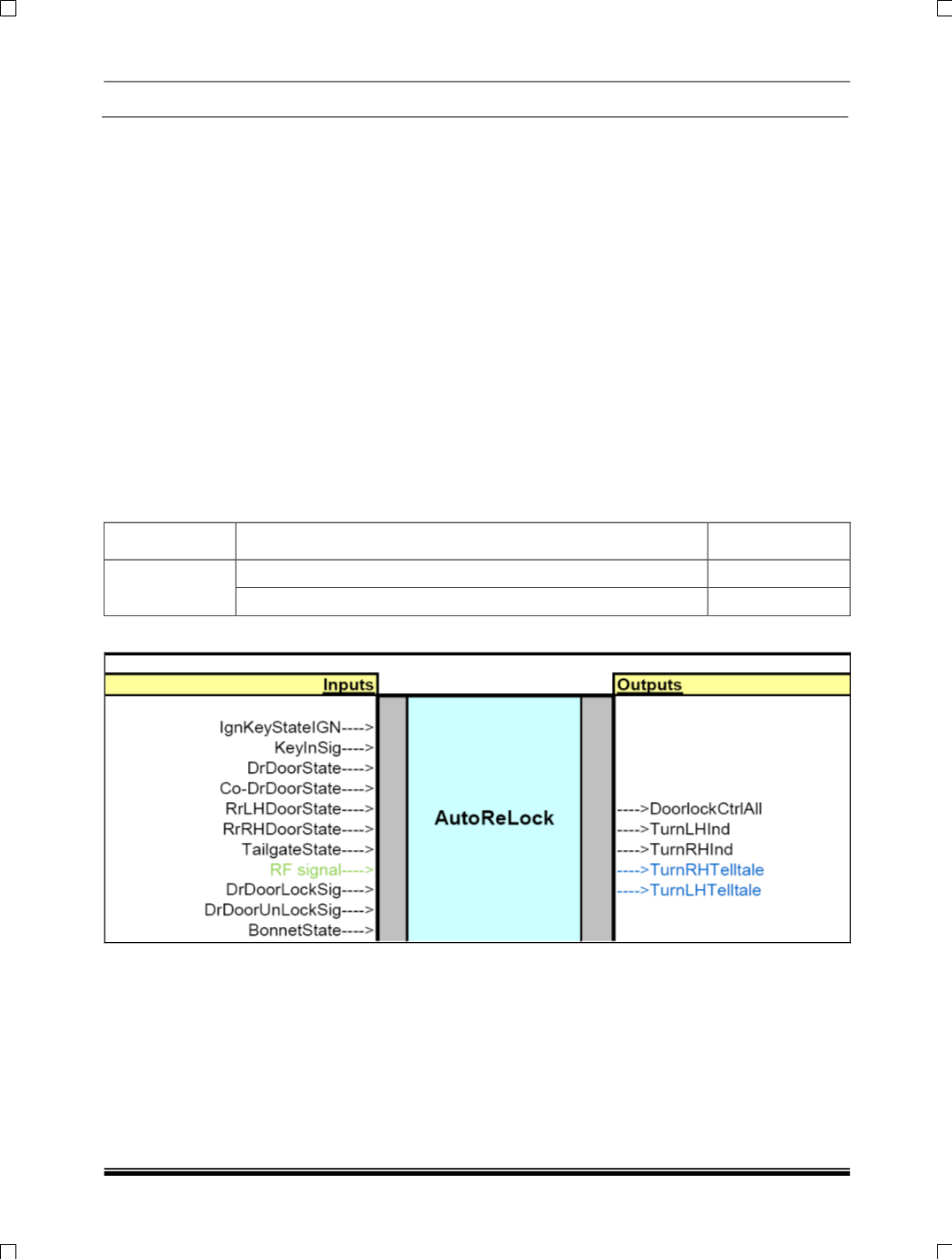 Inputs

IgnKeyStateIGN---->
KeyInSig---->
DrDoorState---->
Co-DrDoorState---->
RrLHDoorState---->
RrRHDoorState---->
TailgateState---->
RF signal---->
DrDoorLockSig---->
DrDoorUnLockSig---->
BonnetState---->

AutoReLock

Outputs

---->DoorlockCtrlAll
---->TurnLHInd
---->TurnRHInd
---->TurnRHTelltale
---->TurnLHTelltale